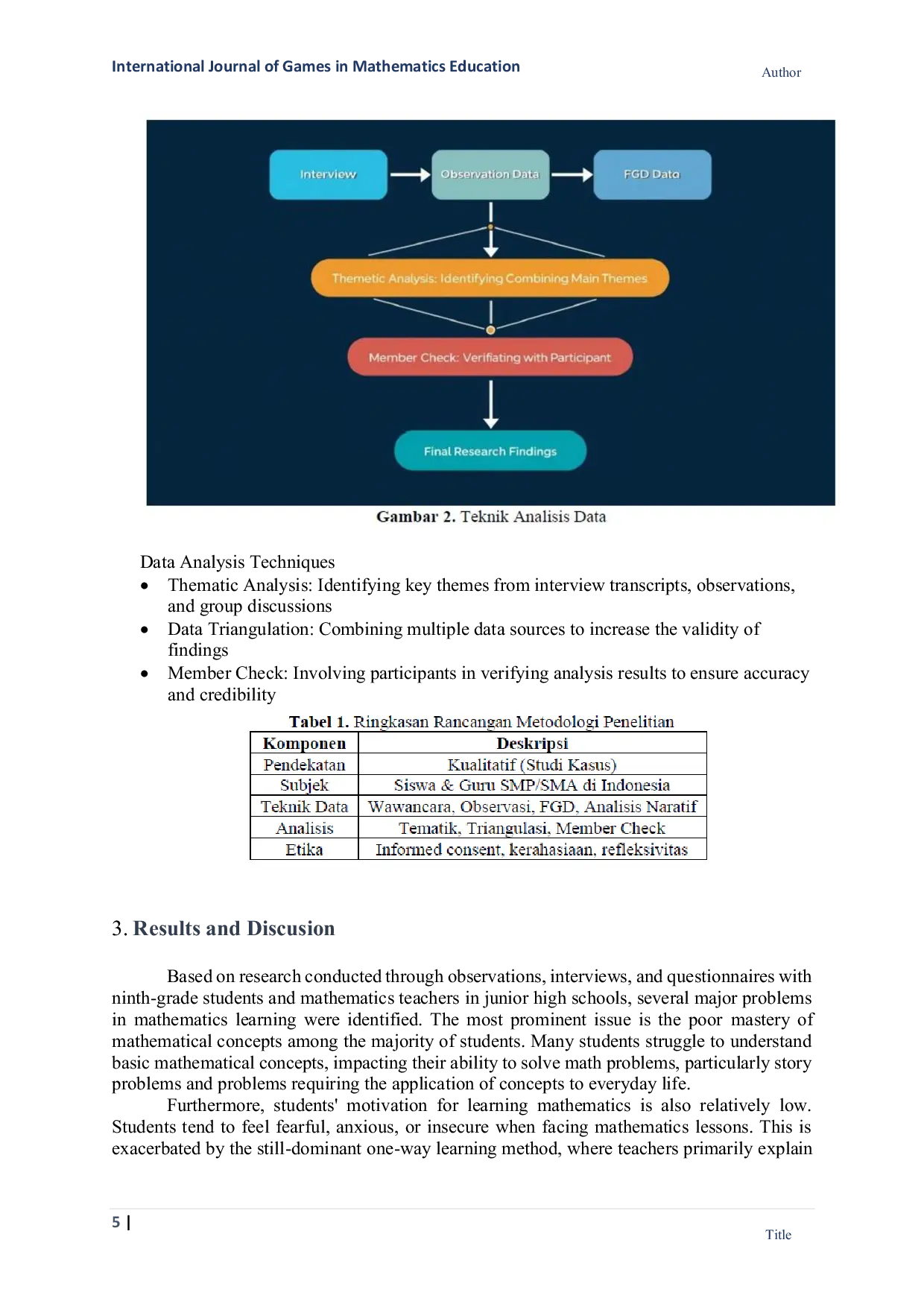 International Journal of Games in Mathematics Education

Author

Interview

Observation Data

FGD Data

Themetic Analysis: Identifying Combining Main Themes

Member Check: Verifiating with Participant

Final Research Findings

Gambar 2. Teknik Analisis Data

Data Analysis Techniques

• Thematic Analysis: Identifying key themes from interview transcripts, observations, and group discussions
• Data Triangulation: Combining multiple data sources to increase the validity of findings
• Member Check: Involving participants in verifying analysis results to ensure accuracy and credibility

Tabel 1. Ringkasan Rancangan Metodologi Penelitian

| Komponen | Deskripsi |
|---|---|
| Pendekatan | Kualitatif (Studi Kasus) |
| Subjek | Siswa & Guru SMP/SMA di Indonesia |
| Teknik Data | Wawancara, Observasi, FGD, Analisis Naratif |
| Analisis | Tematik, Triangulasi, Member Check |
| Etika | Informed consent, kerahasiaan, refleksivitas |

3. Results and Discusion

Based on research conducted through observations, interviews, and questionnaires with ninth-grade students and mathematics teachers in junior high schools, several major problems in mathematics learning were identified. The most prominent issue is the poor mastery of mathematical concepts among the majority of students. Many students struggle to understand basic mathematical concepts, impacting their ability to solve math problems, particularly story problems and problems requiring the application of concepts to everyday life.

Furthermore, students' motivation for learning mathematics is also relatively low. Students tend to feel fearful, anxious, or insecure when facing mathematics lessons. This is exacerbated by the still-dominant one-way learning method, where teachers primarily explain

5 |

Title